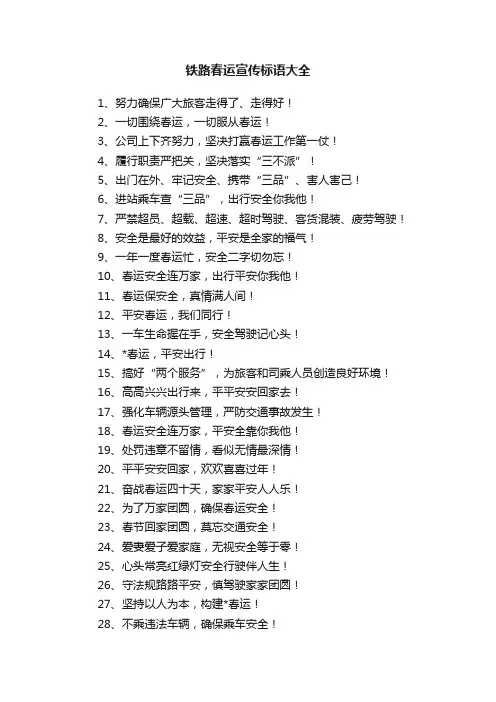 铁路春运宣传标语大全

1、努力确保广大旅客走得了、走得好！

2、一切围绕春运，一切服从春运！

3、公司上下齐努力，坚决打赢春运工作第一仗！

4、履行职责严把关，坚决落实“三不派”！

5、出门在外、牢记安全、携带“三品”、害人害己！

6、进站乘车查“三品”，出行安全你我他！

7、严禁超员、超载、超速、超时驾驶、客货混装、疲劳驾驶！

8、安全是最好的效益，平安是全家的福气！

9、一年一度春运忙，安全二字切勿忘！

10、春运安全连万家，出行平安你我他！

11、春运保安全，真情满人间！

12、平安春运，我们同行！

13、一车生命握在手，安全驾驶记心头！

14、*春运，平安出行！

15、搞好“两个服务”，为旅客和司乘人员创造良好环境！

16、高高兴兴出行来，平平安安回家去！

17、强化车辆源头管理，严防交通事故发生！

18、春运安全连万家，平安全靠你我他！

19、处罚违章不留情，看似无情最深情！

20、平平安安回家，欢欢喜喜过年！

21、奋战春运四十天，家家平安人人乐！

22、为了万家团圆，确保春运安全！

23、春节回家团圆，莫忘交通安全！

24、爱妻爱子爱家庭，无视安全等于零！

25、心头常亮红绿灯安全行驶伴人生！

26、守法规路路平安，慎驾驶家家团圆！

27、坚持以人为本，构建*春运！

28、不乘违法车辆，确保乘车安全！